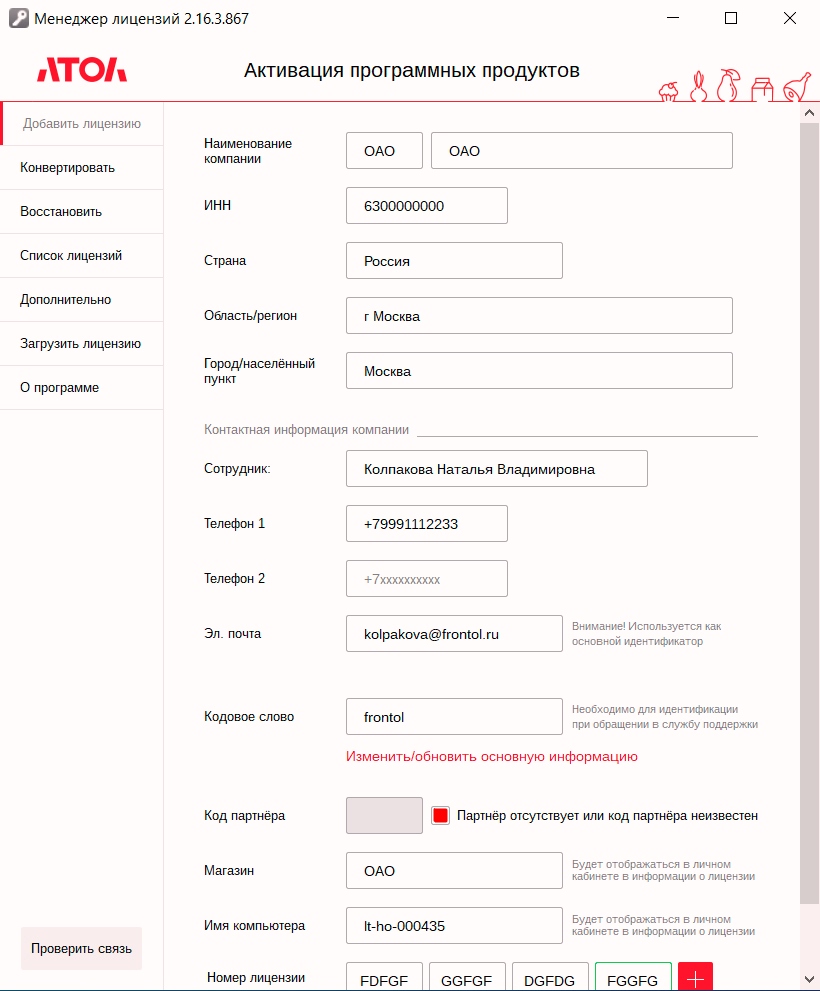 Менеджер лицензий 2.16.3.867

АТОЛ

Активация программных продуктов

Добавить лицензию
Конвертировать
Восстановить
Список лицензий
Дополнительно
Загрузить лицензию
О программе

Проверить связь

Наименование компании ОАО ОАО

ИНН 6300000000

Страна Россия

Область/регион г Москва

Город/населённый пункт Москва

Контактная информация компании

Сотрудник: Колпакова Наталья Владимировна

Телефон 1 +79991112233

Телефон 2 +7xxxxxxxxxx

Эл. почта kolpakova@frontol.ru Внимание! Используется как основной идентификатор

Кодовое слово frontol Необходимо для идентификации при обращении в службу поддержки

Изменить/обновить основную информацию

Код партнёра Партнёр отсутствует или код партнёра неизвестен

Магазин ОАО Будет отображаться в личном кабинете в информации о лицензии

Имя компьютера lt-ho-000435 Будет отображаться в личном кабинете в информации о лицензии

Номер лицензии FDFGF GGFGF DGFDG FGGFG +